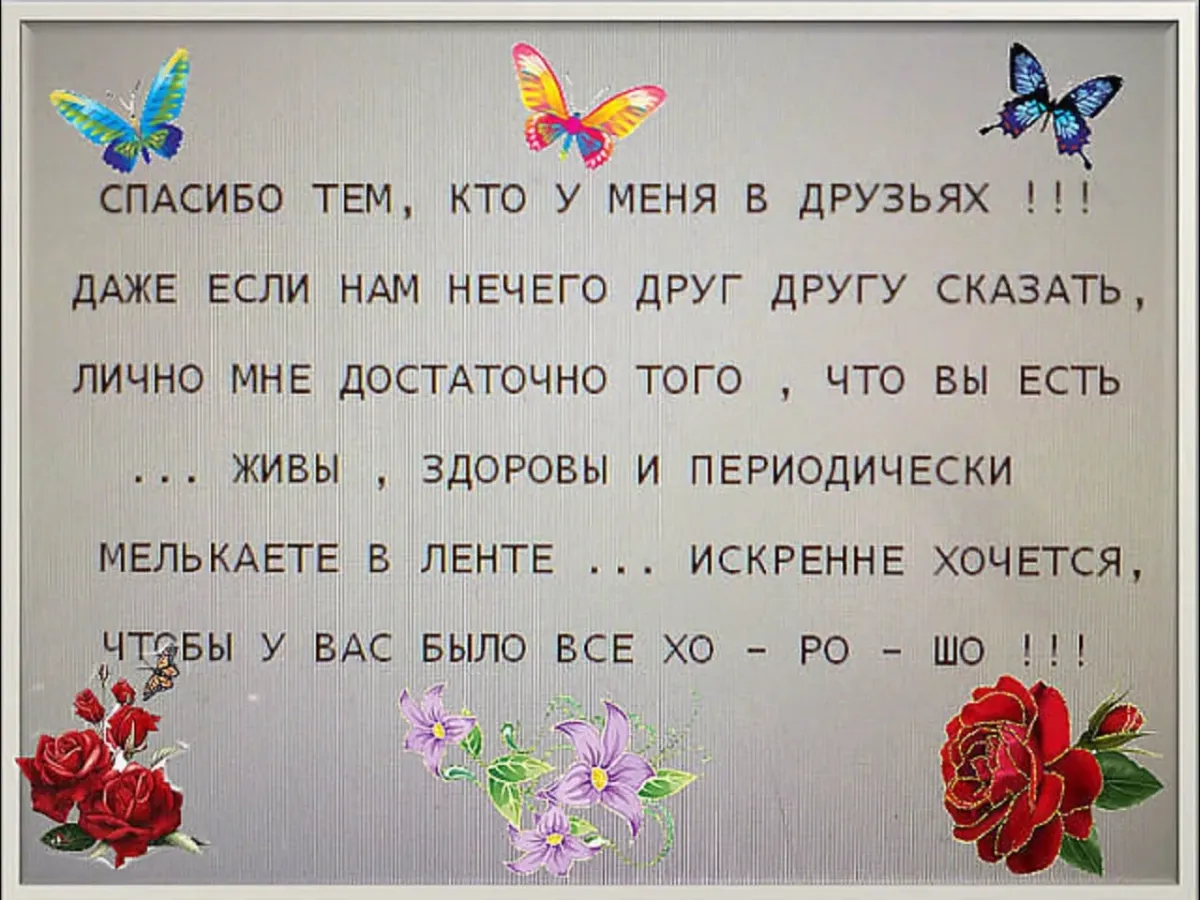 СПАСИБО ТЕМ, КТО У МЕНЯ В ДРУЗЬЯХ !!!
ДАЖЕ ЕСЛИ НАМ НЕЧЕГО ДРУГ ДРУГУ СКАЗАТЬ,
ЛИЧНО МНЕ ДОСТАТОЧНО ТОГО , ЧТО ВЫ ЕСТЬ
... ЖИВЫ , ЗДОРОВЫ И ПЕРИОДИЧЕСКИ
МЕЛЬКАЕТЕ В ЛЕНТЕ ... ИСКРЕННЕ ХОЧЕТСЯ,
ЧТОБЫ У ВАС БЫЛО ВСЕ ХО - РО - ШО !!!